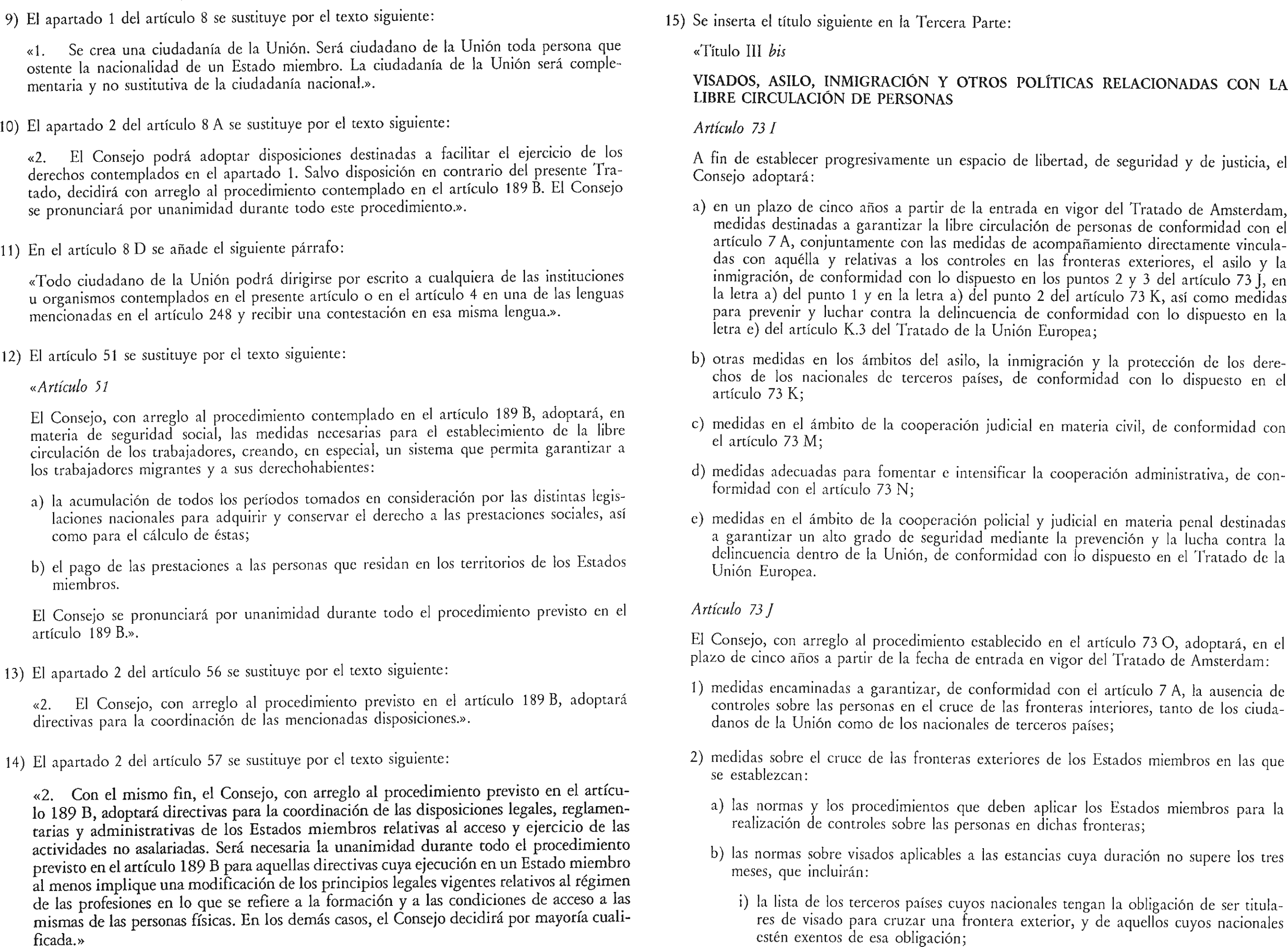 9) El apartado 1 del artículo 8 se sustituye por el texto siguiente:

«1. Se crea una ciudadanía de la Unión. Será ciudadano de la Unión toda persona que ostente la nacionalidad de un Estado miembro. La ciudadanía de la Unión será complementaria y no sustitutiva de la ciudadanía nacional.».

10) El apartado 2 del artículo 8 A se sustituye por el texto siguiente:

«2. El Consejo podrá adoptar disposiciones destinadas a facilitar el ejercicio de los derechos contemplados en el apartado 1. Salvo disposición en contrario del presente Tratado, decidirá con arreglo al procedimiento contemplado en el artículo 189 B. El Consejo se pronunciará por unanimidad durante todo este procedimiento.».

11) En el artículo 8 D se añade el siguiente párrafo:

«Todo ciudadano de la Unión podrá dirigirse por escrito a cualquiera de las instituciones u organismos contemplados en el presente artículo o en el artículo 4 en una de las lenguas mencionadas en el artículo 248 y recibir una contestación en esa misma lengua.».

12) El artículo 51 se sustituye por el texto siguiente:

«Artículo 51

El Consejo, con arreglo al procedimiento contemplado en el artículo 189 B, adoptará, en materia de seguridad social, las medidas necesarias para el establecimiento de la libre circulación de los trabajadores, creando, en especial, un sistema que permita garantizar a los trabajadores migrantes y a sus derechohabientes:

a) la acumulación de todos los períodos tomados en consideración por las distintas legislaciones nacionales para adquirir y conservar el derecho a las prestaciones sociales, así como para el cálculo de éstas;

b) el pago de las prestaciones a las personas que residan en los territorios de los Estados miembros.

El Consejo se pronunciará por unanimidad durante todo el procedimiento previsto en el artículo 189 B.».

13) El apartado 2 del artículo 56 se sustituye por el texto siguiente:

«2. El Consejo, con arreglo al procedimiento previsto en el artículo 189 B, adoptará directivas para la coordinación de las mencionadas disposiciones.».

14) El apartado 2 del artículo 57 se sustituye por el texto siguiente:

«2. Con el mismo fin, el Consejo, con arreglo al procedimiento previsto en el artículo 189 B, adoptará directivas para la coordinación de las disposiciones legales, reglamentarias y administrativas de los Estados miembros relativas al acceso y ejercicio de las actividades no asalariadas. Será necesaria la unanimidad durante todo el procedimiento previsto en el artículo 189 B para aquellas directivas cuya ejecución en un Estado miembro al menos implique una modificación de los principios legales vigentes relativos al régimen de las profesiones en lo que se refiere a la formación y a las condiciones de acceso a las mismas de las personas físicas. En los demás casos, el Consejo decidirá por mayoría cualificada.»

15) Se inserta el título siguiente en la Tercera Parte:

«Título III bis

VISADOS, ASILO, INMIGRACIÓN Y OTROS POLÍTICAS RELACIONADAS CON LA LIBRE CIRCULACIÓN DE PERSONAS

Artículo 73 I

A fin de establecer progresivamente un espacio de libertad, de seguridad y de justicia, el Consejo adoptará:

a) en un plazo de cinco años a partir de la entrada en vigor del Tratado de Amsterdam, medidas destinadas a garantizar la libre circulación de personas de conformidad con el artículo 7 A, conjuntamente con las medidas de acompañamiento directamente vinculadas con aquélla y relativas a los controles en las fronteras exteriores, el asilo y la inmigración, de conformidad con lo dispuesto en los puntos 2 y 3 del artículo 73 J, en la letra a) del punto 1 y en la letra a) del punto 2 del artículo 73 K, así como medidas para prevenir y luchar contra la delincuencia de conformidad con lo dispuesto en la letra e) del artículo K.3 del Tratado de la Unión Europea;

b) otras medidas en los ámbitos del asilo, la inmigración y la protección de los derechos de los nacionales de terceros países, de conformidad con lo dispuesto en el artículo 73 K;

c) medidas en el ámbito de la cooperación judicial en materia civil, de conformidad con el artículo 73 M;

d) medidas adecuadas para fomentar e intensificar la cooperación administrativa, de conformidad con el artículo 73 N;

e) medidas en el ámbito de la cooperación policial y judicial en materia penal destinadas a garantizar un alto grado de seguridad mediante la prevención y la lucha contra la delincuencia dentro de la Unión, de conformidad con lo dispuesto en el Tratado de la Unión Europea.

Artículo 73 J

El Consejo, con arreglo al procedimiento establecido en el artículo 73 O, adoptará, en el plazo de cinco años a partir de la fecha de entrada en vigor del Tratado de Amsterdam:

1) medidas encaminadas a garantizar, de conformidad con el artículo 7 A, la ausencia de controles sobre las personas en el cruce de las fronteras interiores, tanto de los ciudadanos de la Unión como de los nacionales de terceros países;

2) medidas sobre el cruce de las fronteras exteriores de los Estados miembros en las que se establezcan:

a) las normas y los procedimientos que deben aplicar los Estados miembros para la realización de controles sobre las personas en dichas fronteras;

b) las normas sobre visados aplicables a las estancias cuya duración no supere los tres meses, que incluirán:

i) la lista de los terceros países cuyos nacionales tengan la obligación de ser titulares de visado para cruzar una frontera exterior, y de aquellos cuyos nacionales estén exentos de esa obligación;